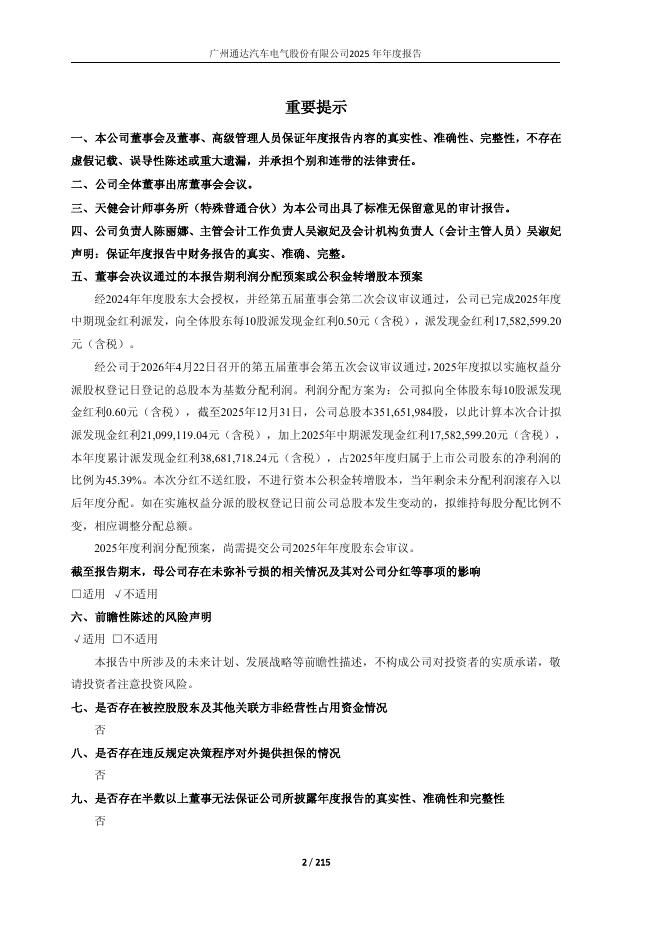 广州通达汽车电气股份有限公司2025年年度报告

重要提示

一、本公司董事会及董事、高级管理人员保证年度报告内容的真实性、准确性、完整性，不存在虚假记载、误导性陈述或重大遗漏，并承担个别和连带的法律责任。

二、公司全体董事出席董事会会议。

三、天健会计师事务所（特殊普通合伙）为本公司出具了标准无保留意见的审计报告。

四、公司负责人陈丽娜、主管会计工作负责人吴淑妃及会计机构负责人（会计主管人员）吴淑妃声明：保证年度报告中财务报告的真实、准确、完整。

五、董事会决议通过的本报告期利润分配预案或公积金转增股本预案

经2024年年度股东大会授权，并经第五届董事会第二次会议审议通过，公司已完成2025年度中期现金红利派发，向全体股东每10股派发现金红利0.50元（含税），派发现金红利17,582,599.20元（含税）。

经公司于2026年4月22日召开的第五届董事会第五次会议审议通过，2025年度拟以实施权益分派股权登记日登记的总股本为基数分配利润。利润分配方案为：公司拟向全体股东每10股派发现金红利0.60元（含税），截至2025年12月31日，公司总股本351,651,984股，以此计算本次合计拟派发现金红利21,099,119.04元（含税），加上2025年中期派发现金红利17,582,599.20元（含税），本年度累计派发现金红利38,681,718.24元（含税），占2025年度归属于上市公司股东的净利润的比例为45.39%。本次分红不送红股，不进行资本公积金转增股本，当年剩余未分配利润滚存入以后年度分配。如在实施权益分派的股权登记日前公司总股本发生变动的，拟维持每股分配比例不变，相应调整分配总额。

2025年度利润分配预案，尚需提交公司2025年年度股东会审议。

截至报告期末，母公司存在未弥补亏损的相关情况及其对公司分红等事项的影响

□适用 √不适用

六、前瞻性陈述的风险声明

√适用 □不适用

本报告中所涉及的未来计划、发展战略等前瞻性描述，不构成公司对投资者的实质承诺，敬请投资者注意投资风险。

七、是否存在被控股股东及其他关联方非经营性占用资金情况

否

八、是否存在违反规定决策程序对外提供担保的情况

否

九、是否存在半数以上董事无法保证公司所披露年度报告的真实性、准确性和完整性

否

2 / 215